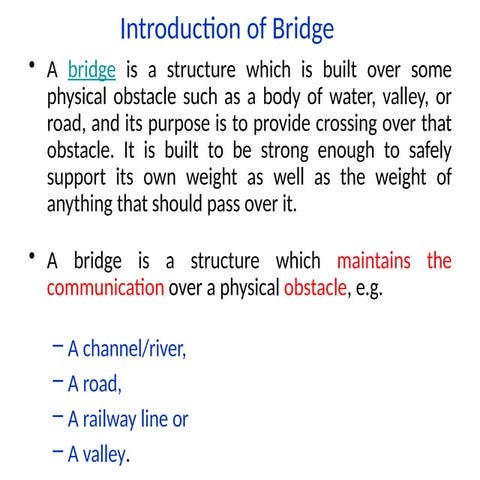 Introduction of Bridge

• A bridge is a structure which is built over some physical obstacle such as a body of water, valley, or road, and its purpose is to provide crossing over that obstacle. It is built to be strong enough to safely support its own weight as well as the weight of anything that should pass over it.

• A bridge is a structure which maintains the communication over a physical obstacle, e.g.

– A channel/river,
– A road,
– A railway line or
– A valley.